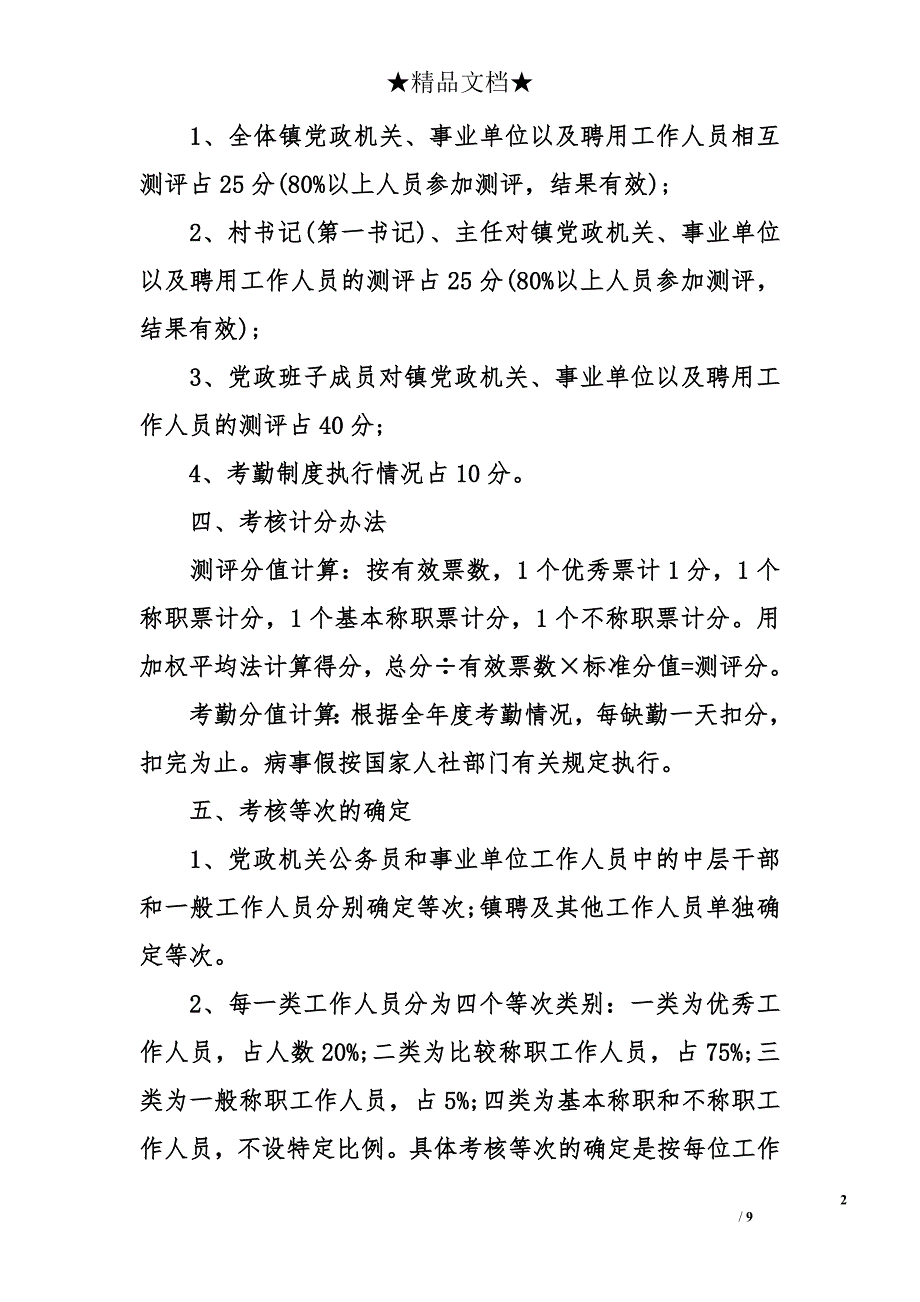 ★精品文档★

1、全体镇党政机关、事业单位以及聘用工作人员相互测评占25分(80%以上人员参加测评，结果有效)；

2、村书记(第一书记)、主任对镇党政机关、事业单位以及聘用工作人员的测评占25分(80%以上人员参加测评，结果有效)；

3、党政班子成员对镇党政机关、事业单位以及聘用工作人员的测评占40分；

4、考勤制度执行情况占10分。

四、考核计分办法

测评分值计算：按有效票数，1个优秀票计1分，1个称职票计分，1个基本称职票计分，1个不称职票计分。用加权平均法计算得分，总分÷有效票数×标准分值=测评分。

考勤分值计算：根据全年度考勤情况，每缺勤一天扣分，扣完为止。病事假按国家人社部门有关规定执行。

五、考核等次的确定

1、党政机关公务员和事业单位工作人员中的中层干部和一般工作人员分别确定等次；镇聘及其他工作人员单独确定等次。

2、每一类工作人员分为四个等次类别：一类为优秀工作人员，占人数20%；二类为比较称职工作人员，占75%；三类为一般称职工作人员，占5%；四类为基本称职和不称职工作人员，不设特定比例。具体考核等次的确定是按每位工作

2

/ 9